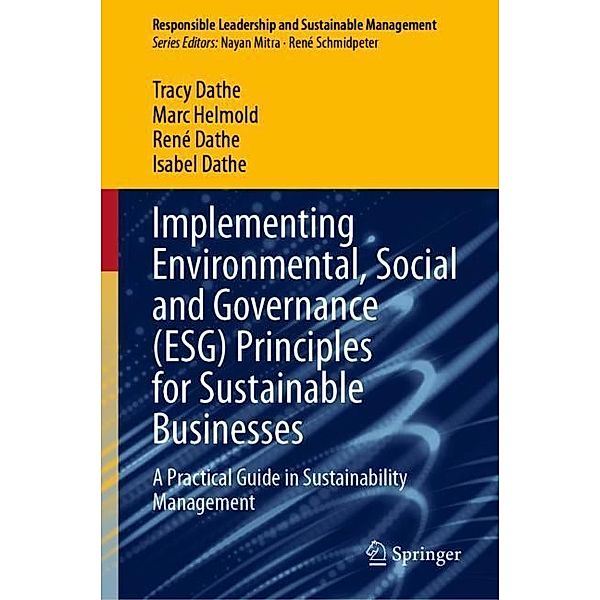 Responsible Leadership and Sustainable Management
Series Editors: Nayan Mitra · René Schmidpeter

Tracy Dathe
Marc Helmold
René Dathe
Isabel Dathe

Implementing Environmental, Social and Governance (ESG) Principles for Sustainable Businesses

A Practical Guide in Sustainability Management

Springer